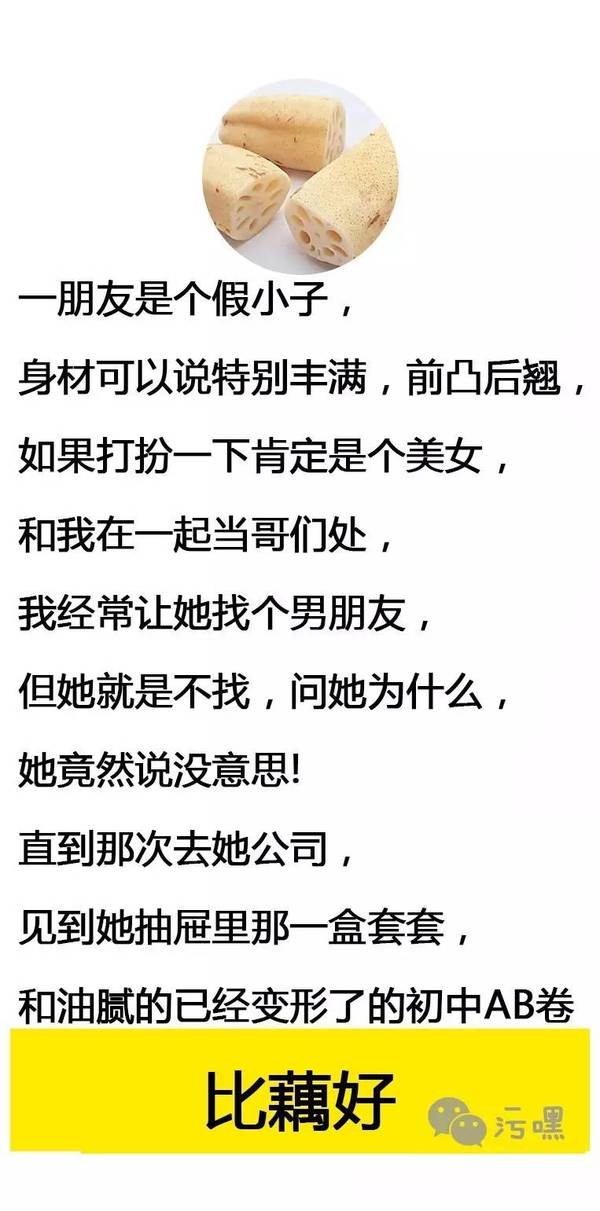 一朋友是个假小子，

身材可以说特别丰满，前凸后翘，

如果打扮一下肯定是个美女，

和我在一起当哥们处，

我经常让她找个男朋友，

但她就是不找，问她为什么，

她竟然说没意思!

直到那次去她公司，

见到她抽屉里那一盒套套，

和油腻的已经变形了的初中AB卷

比藕好

污嘿